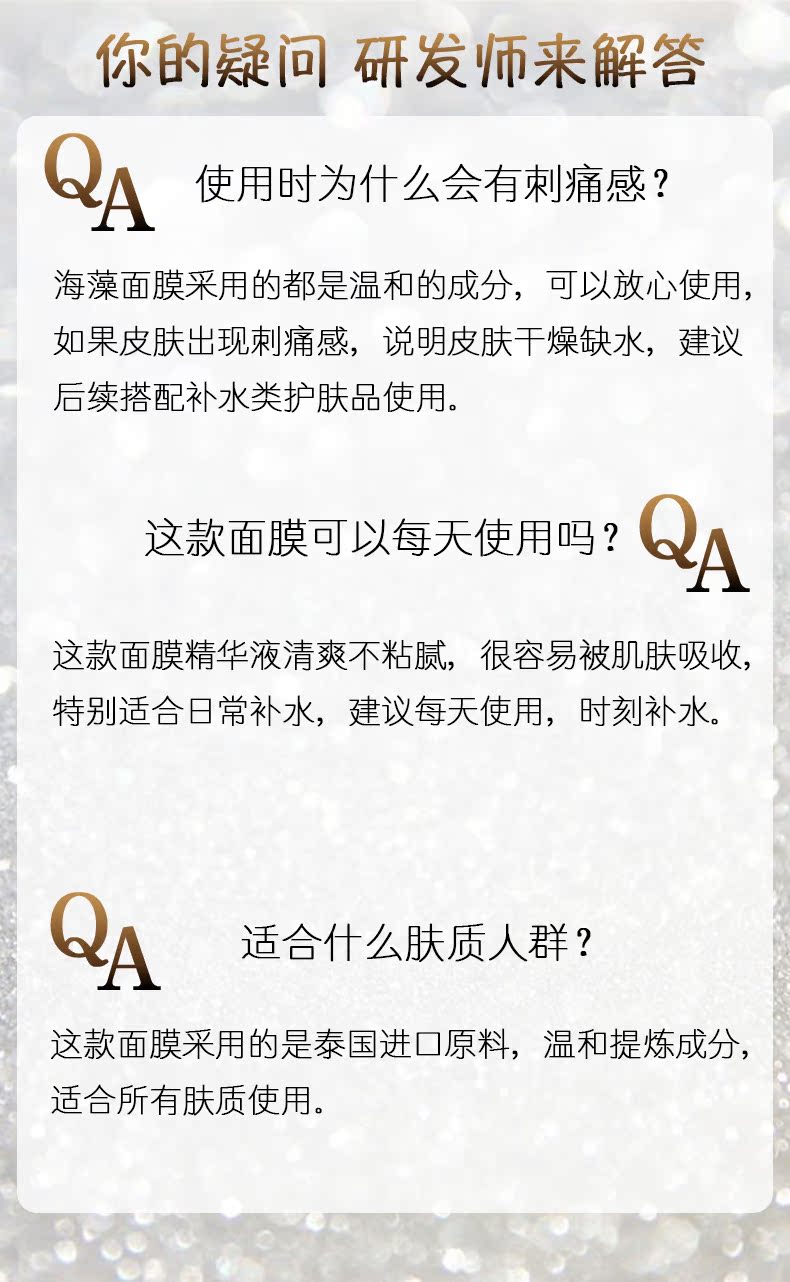 你的疑问 研发师来解答

QA 使用时为什么会有刺痛感？

海藻面膜采用的都是温和的成分，可以放心使用，如果皮肤出现刺痛感，说明皮肤干燥缺水，建议后续搭配补水类护肤品使用。

这款面膜可以每天使用吗？ QA

这款面膜精华液清爽不粘腻，很容易被肌肤吸收，特别适合日常补水，建议每天使用，时刻补水。

QA 适合什么肤质人群？

这款面膜采用的是泰国进口原料，温和提炼成分，适合所有肤质使用。